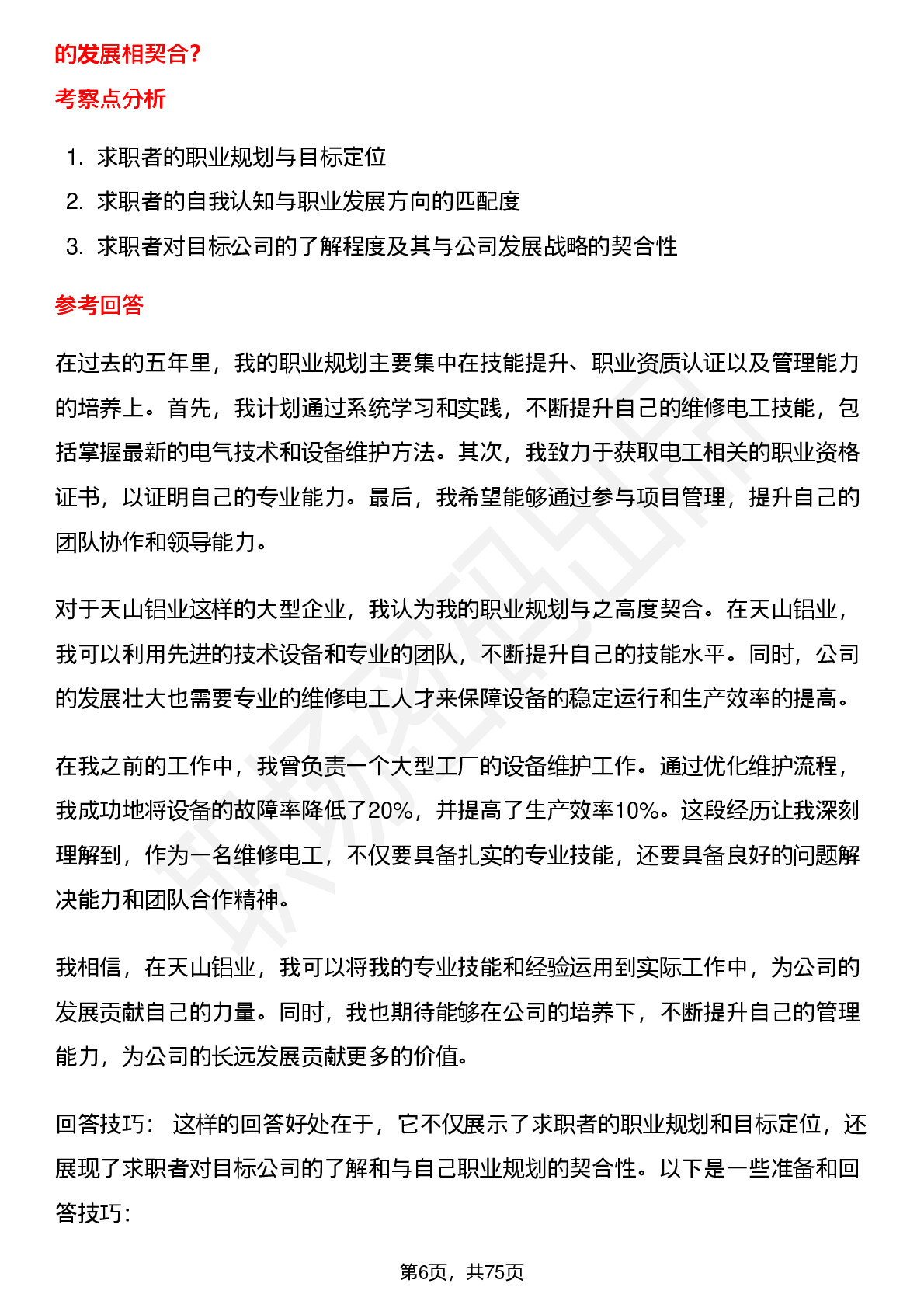 的发展相契合？

考察点分析

1. 求职者的职业规划与目标定位
2. 求职者的自我认知与职业发展方向的匹配度
3. 求职者对目标公司的了解程度及其与公司发展战略的契合性

参考回答

在过去的五年里，我的职业规划主要集中在技能提升、职业资质认证以及管理能力的培养上。首先，我计划通过系统学习和实践，不断提升自己的维修电工技能，包括掌握最新的电气技术和设备维护方法。其次，我致力于获取电工相关的职业资格证书，以证明自己的专业能力。最后，我希望能够通过参与项目管理，提升自己的团队协作和领导能力。

对于天山铝业这样的大型企业，我认为我的职业规划与之高度契合。在天山铝业，我可以利用先进的技术设备和专业的团队，不断提升自己的技能水平。同时，公司的发展壮大也需要专业的维修电工人才来保障设备的稳定运行和生产效率的提高。

在我之前的工作中，我曾负责一个大型工厂的设备维护工作。通过优化维护流程，我成功地将设备的故障率降低了20%，并提高了生产效率10%。这段经历让我深刻理解到，作为一名维修电工，不仅要具备扎实的专业技能，还要具备良好的问题解决能力和团队合作精神。

我相信，在天山铝业，我可以将我的专业技能和经验运用到实际工作中，为公司的发展贡献自己的力量。同时，我也期待能够在公司的培养下，不断提升自己的管理能力，为公司的长远发展贡献更多的价值。

回答技巧： 这样的回答好处在于，它不仅展示了求职者的职业规划和目标定位，还展现了求职者对目标公司的了解和与自己职业规划的契合性。以下是一些准备和回答技巧：

第6页，共75页